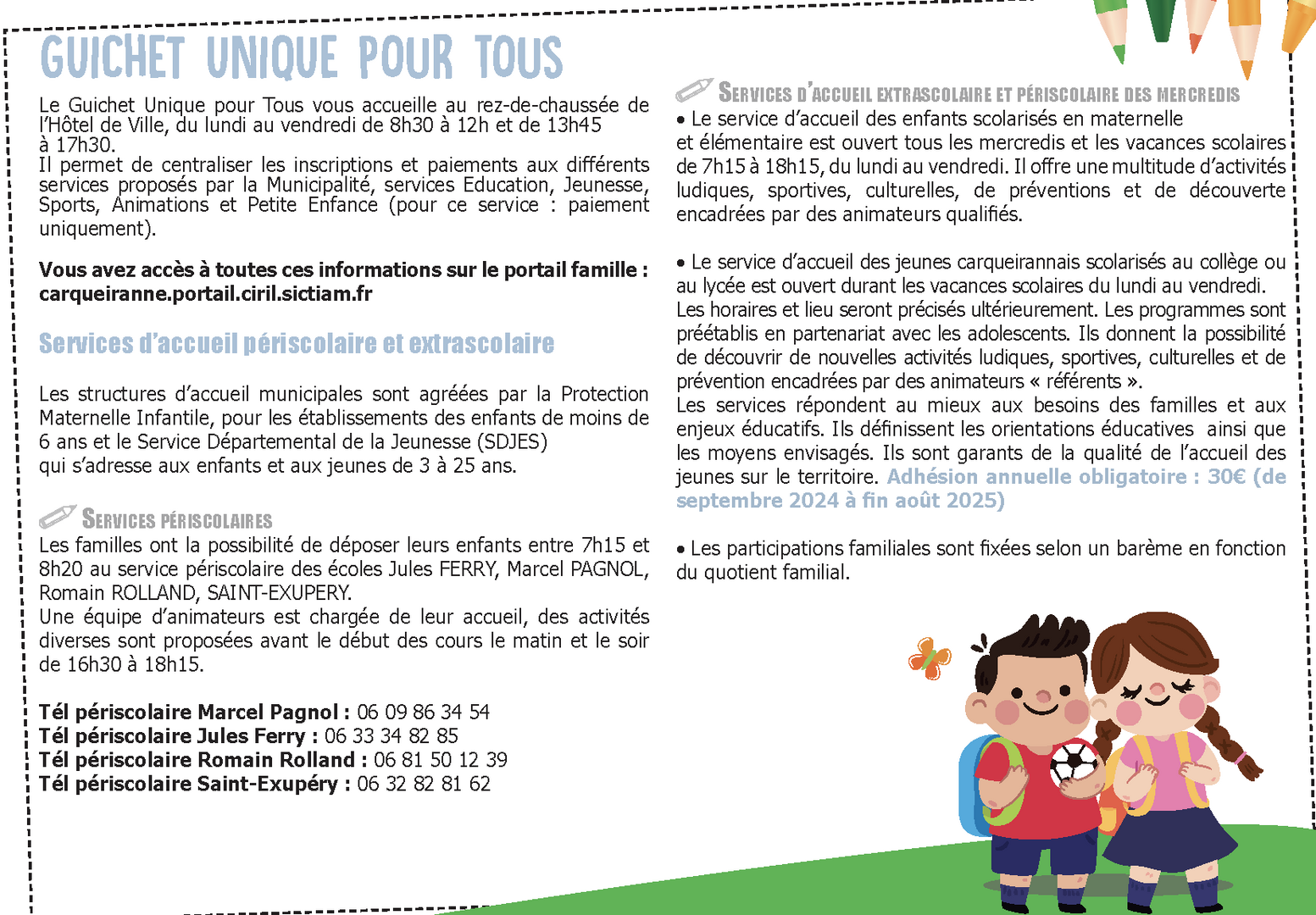 GUICHET UNIQUE POUR TOUS

Le Guichet Unique pour Tous vous accueille au rez-de-chaussée de l'Hôtel de Ville, du lundi au vendredi de 8h30 à 12h et de 13h45 à 17h30.
Il permet de centraliser les inscriptions et paiements aux différents services proposés par la Municipalité, services Education, Jeunesse, Sports, Animations et Petite Enfance (pour ce service : paiement uniquement).

Vous avez accès à toutes ces informations sur le portail famille : carqueiranne.portail.ciril.sictiam.fr

Services d'accueil périscolaire et extrascolaire

Les structures d'accueil municipales sont agréées par la Protection Maternelle Infantile, pour les établissements des enfants de moins de 6 ans et le Service Départemental de la Jeunesse (SDJES) qui s'adresse aux enfants et aux jeunes de 3 à 25 ans.

SERVICES PÉRISCOLAIRES
Les familles ont la possibilité de déposer leurs enfants entre 7h15 et 8h20 au service périscolaire des écoles Jules FERRY, Marcel PAGNOL, Romain ROLLAND, SAINT-EXUPERY.
Une équipe d'animateurs est chargée de leur accueil, des activités diverses sont proposées avant le début des cours le matin et le soir de 16h30 à 18h15.

Tél périscolaire Marcel Pagnol : 06 09 86 34 54
Tél périscolaire Jules Ferry : 06 33 34 82 85
Tél périscolaire Romain Rolland : 06 81 50 12 39
Tél périscolaire Saint-Exupéry : 06 32 82 81 62

SERVICES D'ACCUEIL EXTRASCOLAIRE ET PÉRISCOLAIRE DES MERCREDIS
• Le service d'accueil des enfants scolarisés en maternelle et élémentaire est ouvert tous les mercredis et les vacances scolaires de 7h15 à 18h15, du lundi au vendredi. Il offre une multitude d'activités ludiques, sportives, culturelles, de préventions et de découverte encadrées par des animateurs qualifiés.

• Le service d'accueil des jeunes carqueirannais scolarisés au collège ou au lycée est ouvert durant les vacances scolaires du lundi au vendredi. Les horaires et lieu seront précisés ultérieurement. Les programmes sont préétablis en partenariat avec les adolescents. Ils donnent la possibilité de découvrir de nouvelles activités ludiques, sportives, culturelles et de prévention encadrées par des animateurs « référents ».
Les services répondent au mieux aux besoins des familles et aux enjeux éducatifs. Ils définissent les orientations éducatives ainsi que les moyens envisagés. Ils sont garants de la qualité de l'accueil des jeunes sur le territoire. Adhésion annuelle obligatoire : 30€ (de septembre 2024 à fin août 2025)

• Les participations familiales sont fixées selon un barème en fonction du quotient familial.